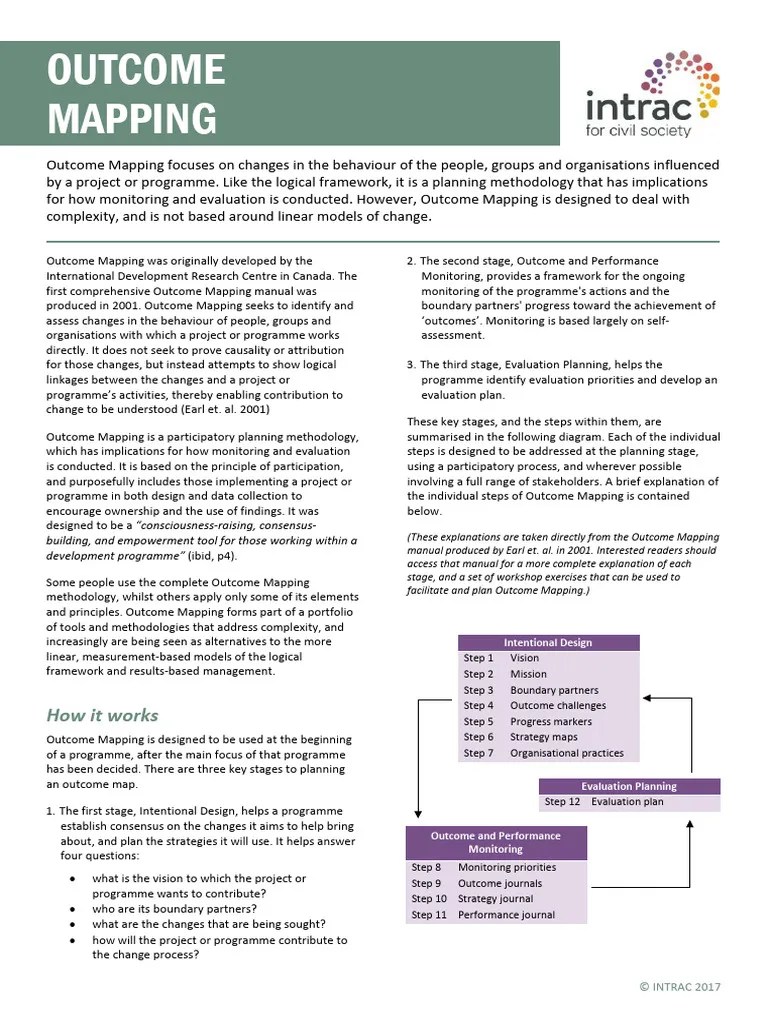 OUTCOME MAPPING

intrac
for civil society

Outcome Mapping focuses on changes in the behaviour of the people, groups and organisations influenced by a project or programme. Like the logical framework, it is a planning methodology that has implications for how monitoring and evaluation is conducted. However, Outcome Mapping is designed to deal with complexity, and is not based around linear models of change.

Outcome Mapping was originally developed by the International Development Research Centre in Canada. The first comprehensive Outcome Mapping manual was produced in 2001. Outcome Mapping seeks to identify and assess changes in the behaviour of people, groups and organisations with which a project or programme works directly. It does not seek to prove causality or attribution for those changes, but instead attempts to show logical linkages between the changes and a project or programme's activities, thereby enabling contribution to change to be understood (Earl et. al. 2001)

Outcome Mapping is a participatory planning methodology, which has implications for how monitoring and evaluation is conducted. It is based on the principle of participation, and purposefully includes those implementing a project or programme in both design and data collection to encourage ownership and the use of findings. It was designed to be a "consciousness-raising, consensus-building, and empowerment tool for those working within a development programme" (ibid, p4).

Some people use the complete Outcome Mapping methodology, whilst others apply only some of its elements and principles. Outcome Mapping forms part of a portfolio of tools and methodologies that address complexity, and increasingly are being seen as alternatives to the more linear, measurement-based models of the logical framework and results-based management.

How it works

Outcome Mapping is designed to be used at the beginning of a programme, after the main focus of that programme has been decided. There are three key stages to planning an outcome map.

1. The first stage, Intentional Design, helps a programme establish consensus on the changes it aims to help bring about, and plan the strategies it will use. It helps answer four questions:

• what is the vision to which the project or programme wants to contribute?
• who are its boundary partners?
• what are the changes that are being sought?
• how will the project or programme contribute to the change process?

2. The second stage, Outcome and Performance Monitoring, provides a framework for the ongoing monitoring of the programme's actions and the boundary partners' progress toward the achievement of 'outcomes'. Monitoring is based largely on self-assessment.

3. The third stage, Evaluation Planning, helps the programme identify evaluation priorities and develop an evaluation plan.

These key stages, and the steps within them, are summarised in the following diagram. Each of the individual steps is designed to be addressed at the planning stage, using a participatory process, and wherever possible involving a full range of stakeholders. A brief explanation of the individual steps of Outcome Mapping is contained below.

(These explanations are taken directly from the Outcome Mapping manual produced by Earl et. al. in 2001. Interested readers should access that manual for a more complete explanation of each stage, and a set of workshop exercises that can be used to facilitate and plan Outcome Mapping.)

Intentional Design
Step 1 Vision
Step 2 Mission
Step 3 Boundary partners
Step 4 Outcome challenges
Step 5 Progress markers
Step 6 Strategy maps
Step 7 Organisational practices

Evaluation Planning
Step 12 Evaluation plan

Outcome and Performance Monitoring
Step 8 Monitoring priorities
Step 9 Outcome journals
Step 10 Strategy journal
Step 11 Performance journal

© INTRAC 2017